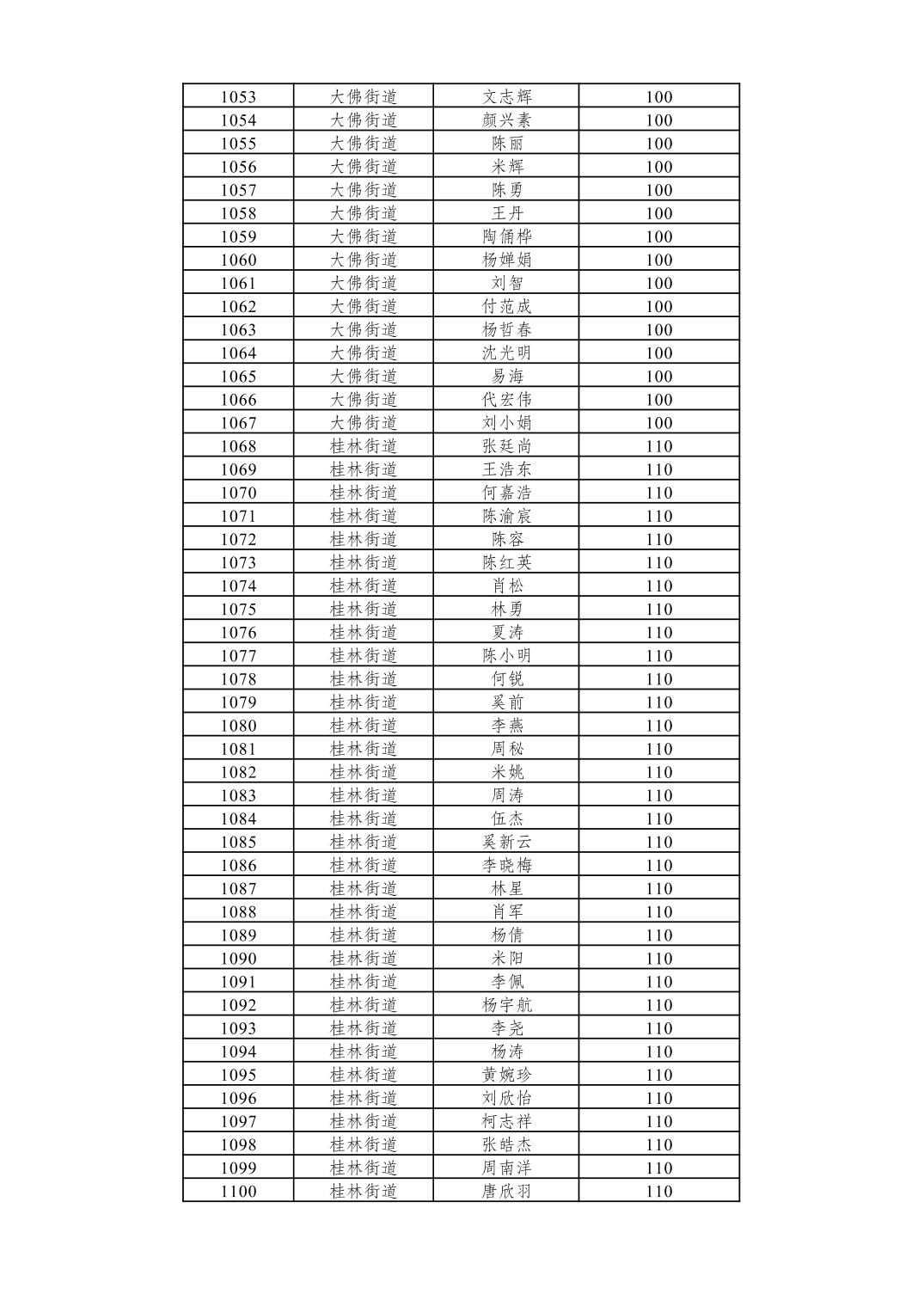 | 1053 | 大佛街道 | 文志辉 | 100 |
|---|---|---|---|
| 1054 | 大佛街道 | 颜兴素 | 100 |
| 1055 | 大佛街道 | 陈丽 | 100 |
| 1056 | 大佛街道 | 米辉 | 100 |
| 1057 | 大佛街道 | 陈勇 | 100 |
| 1058 | 大佛街道 | 王丹 | 100 |
| 1059 | 大佛街道 | 陶俑桦 | 100 |
| 1060 | 大佛街道 | 杨婵娟 | 100 |
| 1061 | 大佛街道 | 刘智 | 100 |
| 1062 | 大佛街道 | 付范成 | 100 |
| 1063 | 大佛街道 | 杨哲春 | 100 |
| 1064 | 大佛街道 | 沈光明 | 100 |
| 1065 | 大佛街道 | 易海 | 100 |
| 1066 | 大佛街道 | 代宏伟 | 100 |
| 1067 | 大佛街道 | 刘小娟 | 100 |
| 1068 | 桂林街道 | 张廷尚 | 110 |
| 1069 | 桂林街道 | 王浩东 | 110 |
| 1070 | 桂林街道 | 何嘉浩 | 110 |
| 1071 | 桂林街道 | 陈渝宸 | 110 |
| 1072 | 桂林街道 | 陈容 | 110 |
| 1073 | 桂林街道 | 陈红英 | 110 |
| 1074 | 桂林街道 | 肖松 | 110 |
| 1075 | 桂林街道 | 林勇 | 110 |
| 1076 | 桂林街道 | 夏涛 | 110 |
| 1077 | 桂林街道 | 陈小明 | 110 |
| 1078 | 桂林街道 | 何锐 | 110 |
| 1079 | 桂林街道 | 奚前 | 110 |
| 1080 | 桂林街道 | 李燕 | 110 |
| 1081 | 桂林街道 | 周秘 | 110 |
| 1082 | 桂林街道 | 米姚 | 110 |
| 1083 | 桂林街道 | 周涛 | 110 |
| 1084 | 桂林街道 | 伍杰 | 110 |
| 1085 | 桂林街道 | 奚新云 | 110 |
| 1086 | 桂林街道 | 李晓梅 | 110 |
| 1087 | 桂林街道 | 林星 | 110 |
| 1088 | 桂林街道 | 肖军 | 110 |
| 1089 | 桂林街道 | 杨倩 | 110 |
| 1090 | 桂林街道 | 米阳 | 110 |
| 1091 | 桂林街道 | 李佩 | 110 |
| 1092 | 桂林街道 | 杨宇航 | 110 |
| 1093 | 桂林街道 | 李尧 | 110 |
| 1094 | 桂林街道 | 杨涛 | 110 |
| 1095 | 桂林街道 | 黄婉珍 | 110 |
| 1096 | 桂林街道 | 刘欣怡 | 110 |
| 1097 | 桂林街道 | 柯志祥 | 110 |
| 1098 | 桂林街道 | 张皓杰 | 110 |
| 1099 | 桂林街道 | 周南洋 | 110 |
| 1100 | 桂林街道 | 唐欣羽 | 110 |